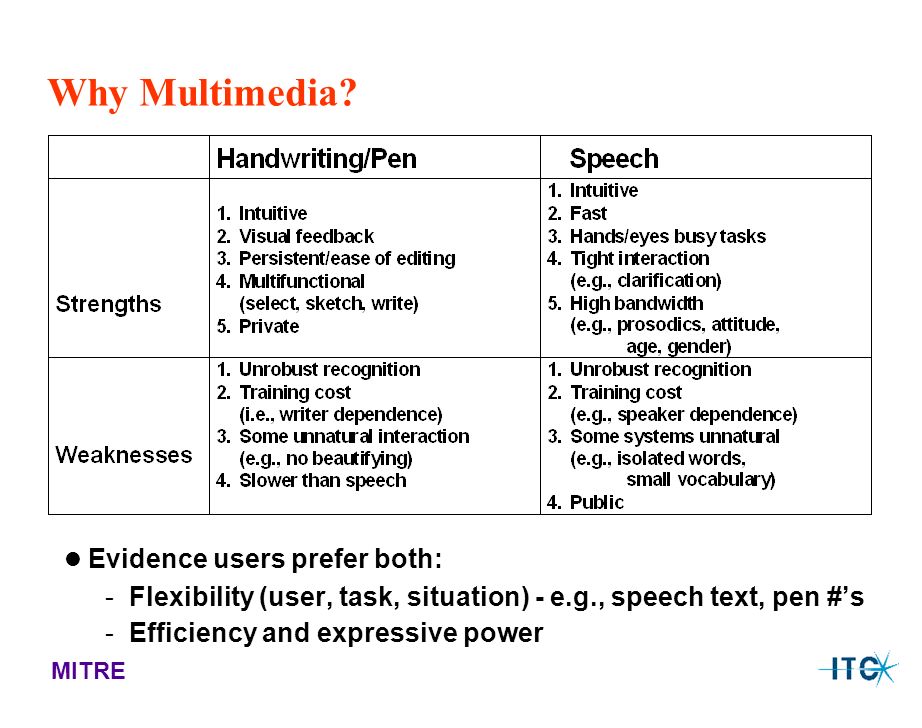 Why Multimedia?

| | Handwriting/Pen | Speech |
|---|---|---|
| Strengths | 1. Intuitive 2. Visual feedback 3. Persistent/ease of editing 4. Multifunctional (select, sketch, write) 5. Private | 1. Intuitive 2. Fast 3. Hands/eyes busy tasks 4. Tight interaction (e.g., clarification) 5. High bandwidth (e.g., prosodics, attitude, age, gender) |
| Weaknesses | 1. Unrobust recognition 2. Training cost (i.e., writer dependence) 3. Some unnatural interaction (e.g., no beautifying) 4. Slower than speech | 1. Unrobust recognition 2. Training cost (e.g., speaker dependence) 3. Some systems unnatural (e.g., isolated words, small vocabulary) 4. Public |

● Evidence users prefer both:
- Flexibility (user, task, situation) - e.g., speech text, pen #'s
- Efficiency and expressive power

MITRE

ITC